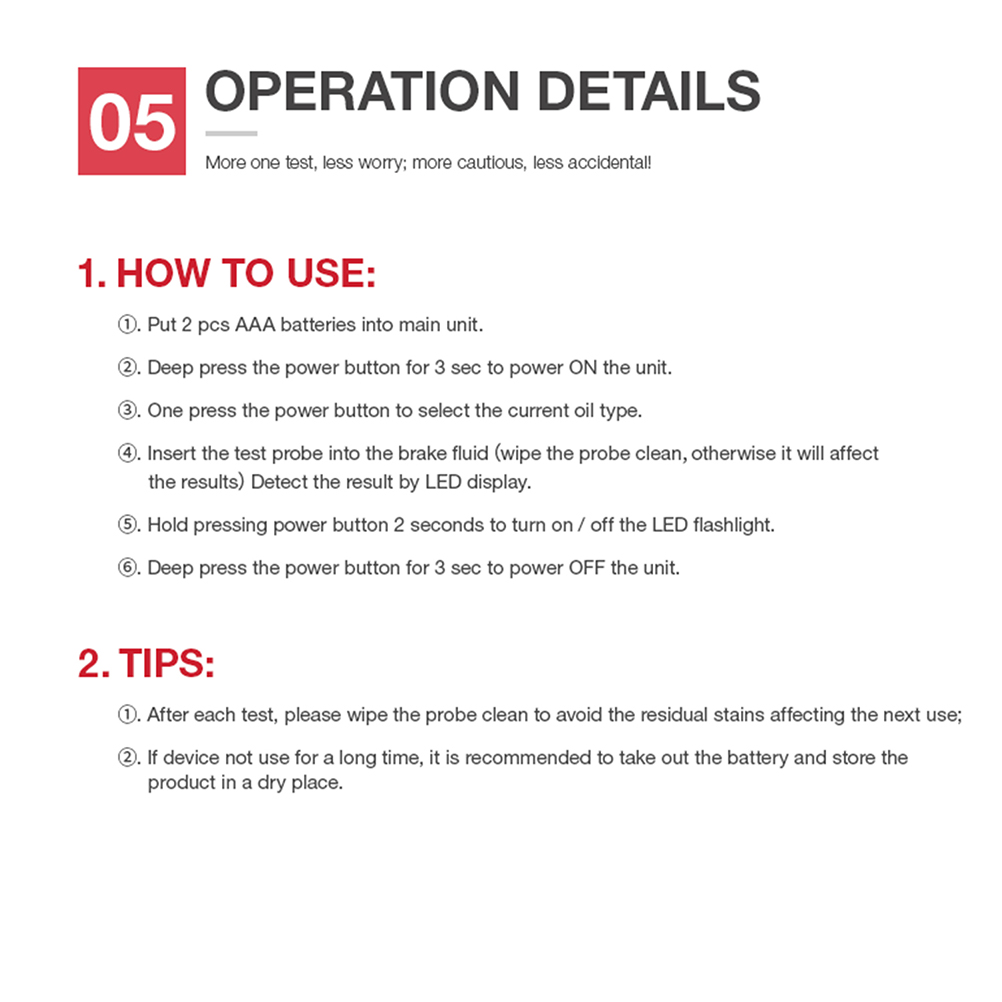 05 OPERATION DETAILS

More one test, less worry; more cautious, less accidental!

1. HOW TO USE:

①. Put 2 pcs AAA batteries into main unit.

②. Deep press the power button for 3 sec to power ON the unit.

③. One press the power button to select the current oil type.

④. Insert the test probe into the brake fluid (wipe the probe clean, otherwise it will affect the results) Detect the result by LED display.

⑤. Hold pressing power button 2 seconds to turn on / off the LED flashlight.

⑥. Deep press the power button for 3 sec to power OFF the unit.

2. TIPS:

①. After each test, please wipe the probe clean to avoid the residual stains affecting the next use;

②. If device not use for a long time, it is recommended to take out the battery and store the product in a dry place.